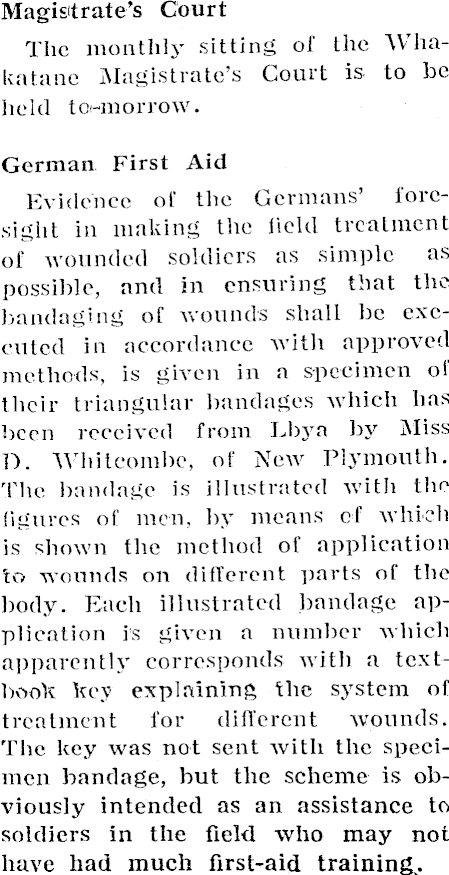 Magistrate's Court

The monthly sitting of the Whakatane Magistrate's Court is to be held to-morrow.

German First Aid

Evidence of the Germans' foresight in making the field treatment of wounded soldiers as simple as possible, and in ensuring that the bandaging of wounds shall be executed in accordance with approved methods, is given in a specimen of their triangular bandages which has been received from Lbya by Miss D. Whitcombe, of New Plymouth. The bandage is illustrated with the figures of men, by means of which is shown the method of application to wounds on different parts of the body. Each illustrated bandage application is given a number which apparently corresponds with a textbook key explaining the system of treatment for different wounds. The key was not sent with the specimen bandage, but the scheme is obviously intended as an assistance to soldiers in the field who may not have had much first-aid training.